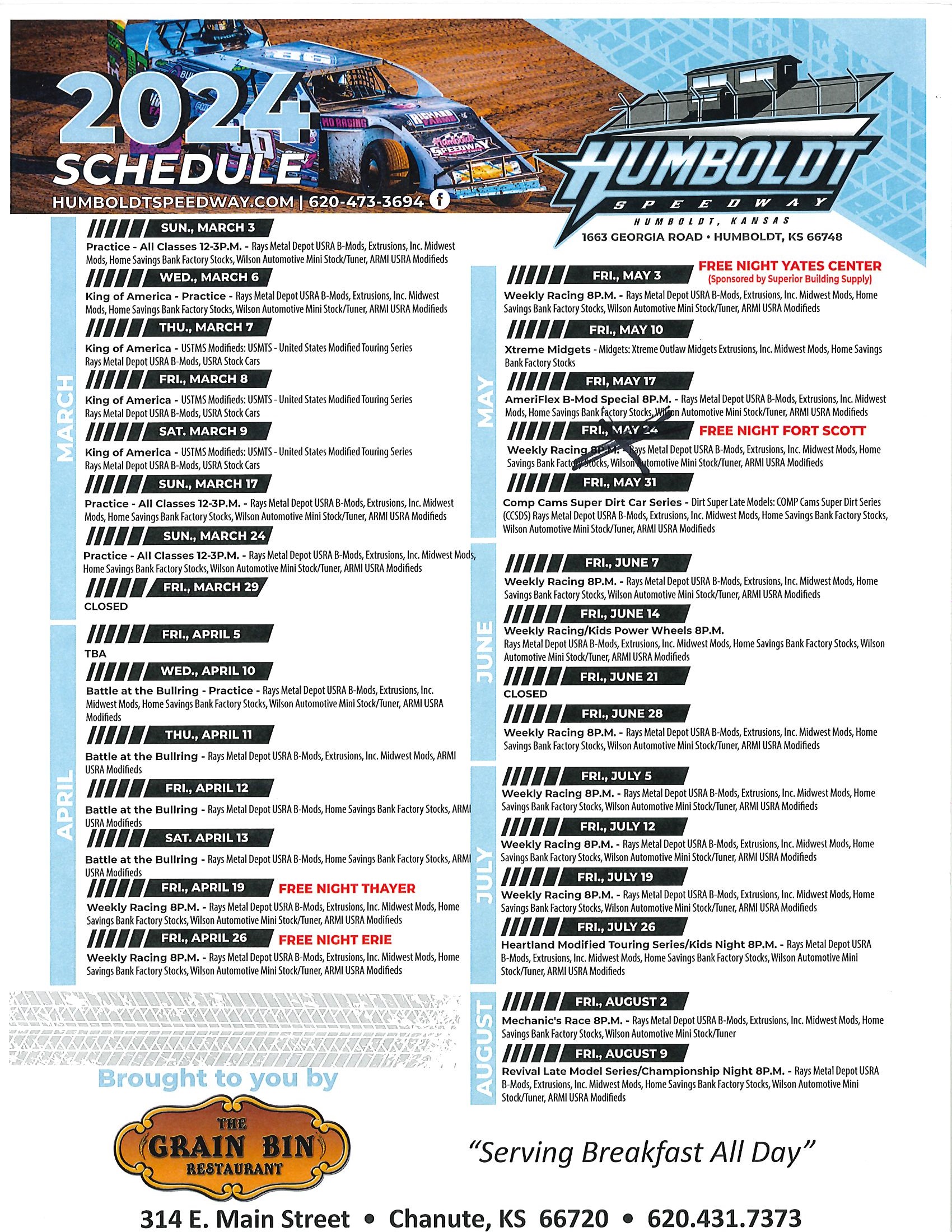 2024 SCHEDULE
HUMBOLDTSPEEDWAY.COM | 620-473-3694

HUMBOLDT SPEEDWAY
HUMBOLDT, KANSAS
1663 GEORGIA ROAD • HUMBOLDT, KS 66748

MARCH

SUN., MARCH 3
Practice - All Classes 12-3P.M. - Rays Metal Depot USRA B-Mods, Extrusions, Inc. Midwest Mods, Home Savings Bank Factory Stocks, Wilson Automotive Mini Stock/Tuner, ARMI USRA Modifieds

WED., MARCH 6
King of America - Practice - Rays Metal Depot USRA B-Mods, Extrusions, Inc. Midwest Mods, Home Savings Bank Factory Stocks, Wilson Automotive Mini Stock/Tuner, ARMI USRA Modifieds

THU., MARCH 7
King of America - USTMS Modifieds: USMTS - United States Modified Touring Series Rays Metal Depot USRA B-Mods, USRA Stock Cars

FRI., MARCH 8
King of America - USTMS Modifieds: USMTS - United States Modified Touring Series Rays Metal Depot USRA B-Mods, USRA Stock Cars

SAT. MARCH 9
King of America - USTMS Modifieds: USMTS - United States Modified Touring Series Rays Metal Depot USRA B-Mods, USRA Stock Cars

SUN., MARCH 17
Practice - All Classes 12-3P.M. - Rays Metal Depot USRA B-Mods, Extrusions, Inc. Midwest Mods, Home Savings Bank Factory Stocks, Wilson Automotive Mini Stock/Tuner, ARMI USRA Modifieds

SUN., MARCH 24
Practice - All Classes 12-3P.M. - Rays Metal Depot USRA B-Mods, Extrusions, Inc. Midwest Mods, Home Savings Bank Factory Stocks, Wilson Automotive Mini Stock/Tuner, ARMI USRA Modifieds

FRI., MARCH 29
CLOSED

APRIL

FRI., APRIL 5
TBA

WED., APRIL 10
Battle at the Bullring - Practice - Rays Metal Depot USRA B-Mods, Extrusions, Inc. Midwest Mods, Home Savings Bank Factory Stocks, Wilson Automotive Mini Stock/Tuner, ARMI USRA Modifieds

THU., APRIL 11
Battle at the Bullring - Rays Metal Depot USRA B-Mods, Extrusions, Inc. Midwest Mods, ARMI USRA Modifieds

FRI., APRIL 12
Battle at the Bullring - Rays Metal Depot USRA B-Mods, Home Savings Bank Factory Stocks, ARMI USRA Modifieds

SAT. APRIL 13
Battle at the Bullring - Rays Metal Depot USRA B-Mods, Home Savings Bank Factory Stocks, ARMI USRA Modifieds

FRI., APRIL 19 FREE NIGHT THAYER
Weekly Racing 8P.M. - Rays Metal Depot USRA B-Mods, Extrusions, Inc. Midwest Mods, Home Savings Bank Factory Stocks, Wilson Automotive Mini Stock/Tuner, ARMI USRA Modifieds

FRI., APRIL 26 FREE NIGHT ERIE
Weekly Racing 8P.M. - Rays Metal Depot USRA B-Mods, Extrusions, Inc. Midwest Mods, Home Savings Bank Factory Stocks, Wilson Automotive Mini Stock/Tuner, ARMI USRA Modifieds

MAY

FRI., MAY 3 FREE NIGHT YATES CENTER
(Sponsored by Superior Building Supply)
Weekly Racing 8P.M. - Rays Metal Depot USRA B-Mods, Extrusions, Inc. Midwest Mods, Home Savings Bank Factory Stocks, Wilson Automotive Mini Stock/Tuner, ARMI USRA Modifieds

FRI., MAY 10
Xtreme Midgets - Midgets: Xtreme Outlaw Midgets Extrusions, Inc. Midwest Mods, Home Savings Bank Factory Stocks

FRI, MAY 17
AmeriFlex B-Mod Special 8P.M. - Rays Metal Depot USRA B-Mods, Extrusions, Inc. Midwest Mods, Home Savings Bank Factory Stocks, Wilson Automotive Mini Stock/Tuner, ARMI USRA Modifieds

FRI., MAY 24 FREE NIGHT FORT SCOTT
Weekly Racing 8P.M. - Rays Metal Depot USRA B-Mods, Extrusions, Inc. Midwest Mods, Home Savings Bank Factory Stocks, Wilson Automotive Mini Stock/Tuner, ARMI USRA Modifieds

FRI., MAY 31
Comp Cams Super Dirt Car Series - Dirt Super Late Models: COMP Cams Super Dirt Series (CCSDS) Rays Metal Depot USRA B-Mods, Extrusions, Inc. Midwest Mods, Home Savings Bank Factory Stocks, Wilson Automotive Mini Stock/Tuner, ARMI USRA Modifieds

JUNE

FRI., JUNE 7
Weekly Racing 8P.M. - Rays Metal Depot USRA B-Mods, Extrusions, Inc. Midwest Mods, Home Savings Bank Factory Stocks, Wilson Automotive Mini Stock/Tuner, ARMI USRA Modifieds

FRI., JUNE 14
Weekly Racing/Kids Power Wheels 8P.M.
Rays Metal Depot USRA B-Mods, Extrusions, Inc. Midwest Mods, Home Savings Bank Factory Stocks, Wilson Automotive Mini Stock/Tuner, ARMI USRA Modifieds

FRI., JUNE 21
CLOSED

FRI., JUNE 28
Weekly Racing 8P.M. - Rays Metal Depot USRA B-Mods, Extrusions, Inc. Midwest Mods, Home Savings Bank Factory Stocks, Wilson Automotive Mini Stock/Tuner, ARMI USRA Modifieds

JULY

FRI., JULY 5
Weekly Racing 8P.M. - Rays Metal Depot USRA B-Mods, Extrusions, Inc. Midwest Mods, Home Savings Bank Factory Stocks, Wilson Automotive Mini Stock/Tuner, ARMI USRA Modifieds

FRI., JULY 12
Weekly Racing 8P.M. - Rays Metal Depot USRA B-Mods, Extrusions, Inc. Midwest Mods, Home Savings Bank Factory Stocks, Wilson Automotive Mini Stock/Tuner, ARMI USRA Modifieds

FRI., JULY 19
Weekly Racing 8P.M. - Rays Metal Depot USRA B-Mods, Extrusions, Inc. Midwest Mods, Home Savings Bank Factory Stocks, Wilson Automotive Mini Stock/Tuner, ARMI USRA Modifieds

FRI., JULY 26
Heartland Modified Touring Series/Kids Night 8P.M. - Rays Metal Depot USRA B-Mods, Extrusions, Inc. Midwest Mods, Home Savings Bank Factory Stocks, Wilson Automotive Mini Stock/Tuner, ARMI USRA Modifieds

AUGUST

FRI., AUGUST 2
Mechanic's Race 8P.M. - Rays Metal Depot USRA B-Mods, Extrusions, Inc. Midwest Mods, Home Savings Bank Factory Stocks, Wilson Automotive Mini Stock/Tuner

FRI., AUGUST 9
Revival Late Model Series/Championship Night 8P.M. - Rays Metal Depot USRA B-Mods, Extrusions, Inc. Midwest Mods, Home Savings Bank Factory Stocks, Wilson Automotive Mini Stock/Tuner, ARMI USRA Modifieds

Brought to you by
THE GRAIN BIN RESTAURANT
"Serving Breakfast All Day"
314 E. Main Street • Chanute, KS 66720 • 620.431.7373